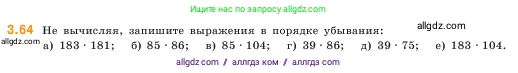 Ищите нас по запросу allgdz.com

3.64 Не вычисляя, запишите выражения в порядке убывания: allgdz.com

allgdz.com а) $183 \cdot 181$; б) $85 \cdot 86$; в) $85 \cdot 104$; г) $39 \cdot 86$; д) $39 \cdot 75$; е) $183 \cdot 104$.

allgdz com / аллгдз ком / аллгдз com